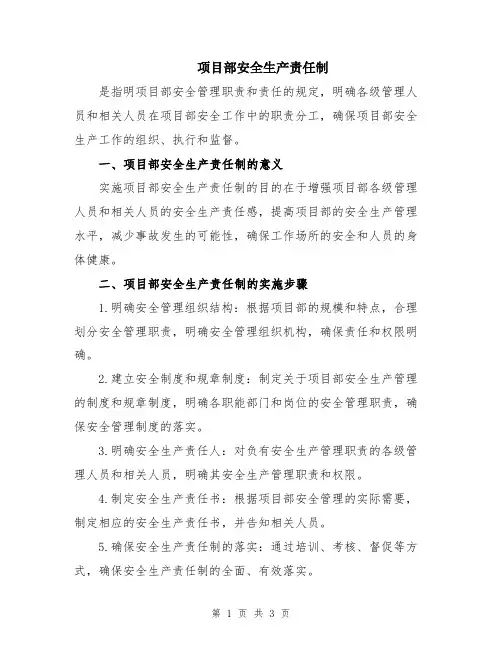 项目部安全生产责任制

是指明项目部安全管理职责和责任的规定，明确各级管理人员和相关人员在项目部安全工作中的职责分工，确保项目部安全生产工作的组织、执行和监督。

一、项目部安全生产责任制的意义

实施项目部安全生产责任制的目的在于增强项目部各级管理人员和相关人员的安全生产责任感，提高项目部的安全生产管理水平，减少事故发生的可能性，确保工作场所的安全和人员的身体健康。

二、项目部安全生产责任制的实施步骤

1.明确安全管理组织结构：根据项目部的规模和特点，合理划分安全管理职责，明确安全管理组织机构，确保责任和权限明确。

2.建立安全制度和规章制度：制定关于项目部安全生产管理的制度和规章制度，明确各职能部门和岗位的安全管理职责，确保安全管理制度的落实。

3.明确安全生产责任人：对负有安全生产管理职责的各级管理人员和相关人员，明确其安全生产管理职责和权限。

4.制定安全生产责任书：根据项目部安全管理的实际需要，制定相应的安全生产责任书，并告知相关人员。

5.确保安全生产责任制的落实：通过培训、考核、督促等方式，确保安全生产责任制的全面、有效落实。

第 1 页 共 3 页